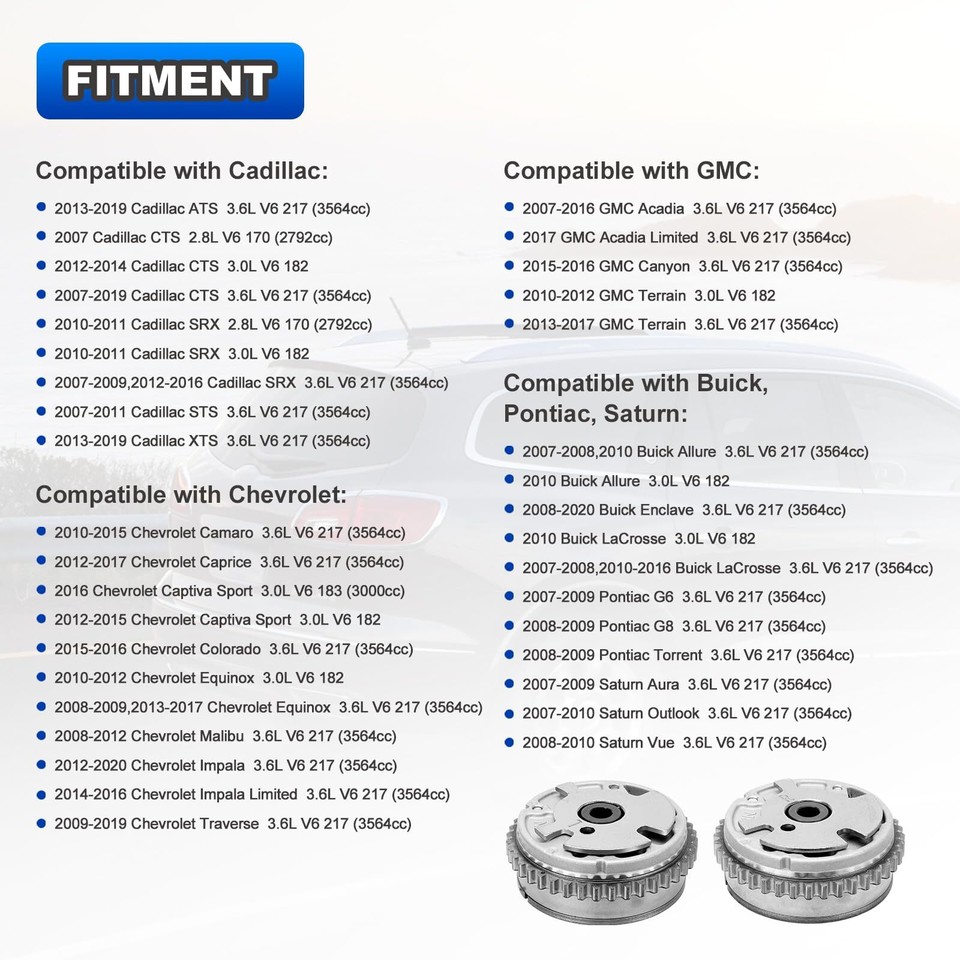 FITMENT

Compatible with Cadillac:

- 2013-2019 Cadillac ATS 3.6L V6 217 (3564cc)
- 2007 Cadillac CTS 2.8L V6 170 (2792cc)
- 2012-2014 Cadillac CTS 3.0L V6 182
- 2007-2019 Cadillac CTS 3.6L V6 217 (3564cc)
- 2010-2011 Cadillac SRX 2.8L V6 170 (2792cc)
- 2010-2011 Cadillac SRX 3.0L V6 182
- 2007-2009,2012-2016 Cadillac SRX 3.6L V6 217 (3564cc)
- 2007-2011 Cadillac STS 3.6L V6 217 (3564cc)
- 2013-2019 Cadillac XTS 3.6L V6 217 (3564cc)

Compatible with Chevrolet:

- 2010-2015 Chevrolet Camaro 3.6L V6 217 (3564cc)
- 2012-2017 Chevrolet Caprice 3.6L V6 217 (3564cc)
- 2016 Chevrolet Captiva Sport 3.0L V6 183 (3000cc)
- 2012-2015 Chevrolet Captiva Sport 3.0L V6 182
- 2015-2016 Chevrolet Colorado 3.6L V6 217 (3564cc)
- 2010-2012 Chevrolet Equinox 3.0L V6 182
- 2008-2009,2013-2017 Chevrolet Equinox 3.6L V6 217 (3564cc)
- 2008-2012 Chevrolet Malibu 3.6L V6 217 (3564cc)
- 2012-2020 Chevrolet Impala 3.6L V6 217 (3564cc)
- 2014-2016 Chevrolet Impala Limited 3.6L V6 217 (3564cc)
- 2009-2019 Chevrolet Traverse 3.6L V6 217 (3564cc)

Compatible with GMC:

- 2007-2016 GMC Acadia 3.6L V6 217 (3564cc)
- 2017 GMC Acadia Limited 3.6L V6 217 (3564cc)
- 2015-2016 GMC Canyon 3.6L V6 217 (3564cc)
- 2010-2012 GMC Terrain 3.0L V6 182
- 2013-2017 GMC Terrain 3.6L V6 217 (3564cc)

Compatible with Buick, Pontiac, Saturn:

- 2007-2008,2010 Buick Allure 3.6L V6 217 (3564cc)
- 2010 Buick Allure 3.0L V6 182
- 2008-2020 Buick Enclave 3.6L V6 217 (3564cc)
- 2010 Buick LaCrosse 3.0L V6 182
- 2007-2008,2010-2016 Buick LaCrosse 3.6L V6 217 (3564cc)
- 2007-2009 Pontiac G6 3.6L V6 217 (3564cc)
- 2008-2009 Pontiac G8 3.6L V6 217 (3564cc)
- 2008-2009 Pontiac Torrent 3.6L V6 217 (3564cc)
- 2007-2009 Saturn Aura 3.6L V6 217 (3564cc)
- 2007-2010 Saturn Outlook 3.6L V6 217 (3564cc)
- 2008-2010 Saturn Vue 3.6L V6 217 (3564cc)